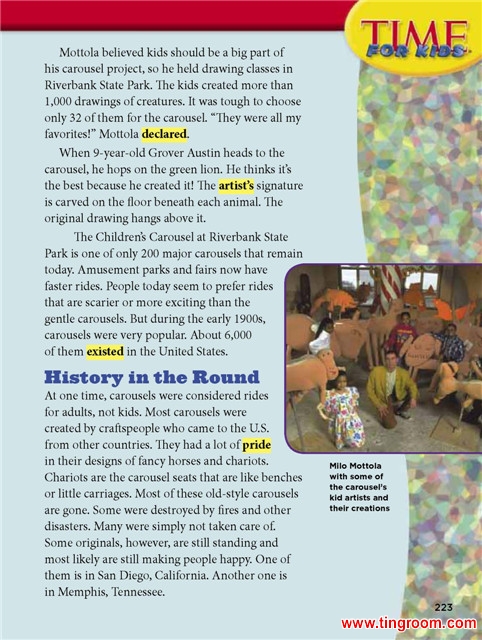 TIME FOR KIDS

Mottola believed kids should be a big part of his carousel project, so he held drawing classes in Riverbank State Park. The kids created more than 1,000 drawings of creatures. It was tough to choose only 32 of them for the carousel. "They were all my favorites!" Mottola declared.

When 9-year-old Grover Austin heads to the carousel, he hops on the green lion. He thinks it's the best because he created it! The artist's signature is carved on the floor beneath each animal. The original drawing hangs above it.

The Children's Carousel at Riverbank State Park is one of only 200 major carousels that remain today. Amusement parks and fairs now have faster rides. People today seem to prefer rides that are scarier or more exciting than the gentle carousels. But during the early 1900s, carousels were very popular. About 6,000 of them existed in the United States.

History in the Round

At one time, carousels were considered rides for adults, not kids. Most carousels were created by craftspeople who came to the U.S. from other countries. They had a lot of pride in their designs of fancy horses and chariots. Chariots are the carousel seats that are like benches or little carriages. Most of these old-style carousels are gone. Some were destroyed by fires and other disasters. Many were simply not taken care of. Some originals, however, are still standing and most likely are still making people happy. One of them is in San Diego, California. Another one is in Memphis, Tennessee.

Milo Mottola with some of the carousel's kid artists and their creations

223

www.tingroom.com